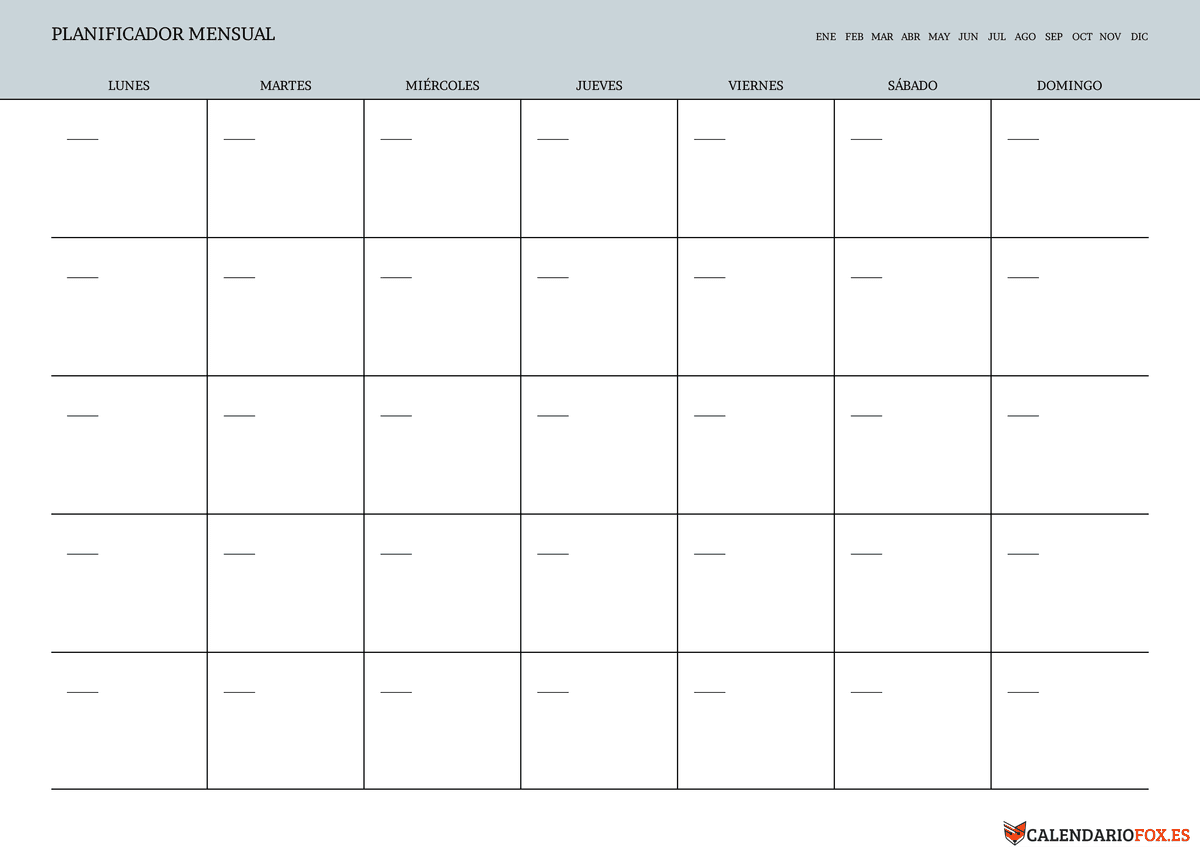 PLANIFICADOR MENSUAL

ENE FEB MAR ABR MAY JUN JUL AGO SEP OCT NOV DIC

| LUNES | MARTES | MIÉRCOLES | JUEVES | VIERNES | SÁBADO | DOMINGO |
|---|---|---|---|---|---|---|
| | | | | | | |
| | | | | | | |
| | | | | | | |
| | | | | | | |
| | | | | | | |

CALENDARIOFOX.ES